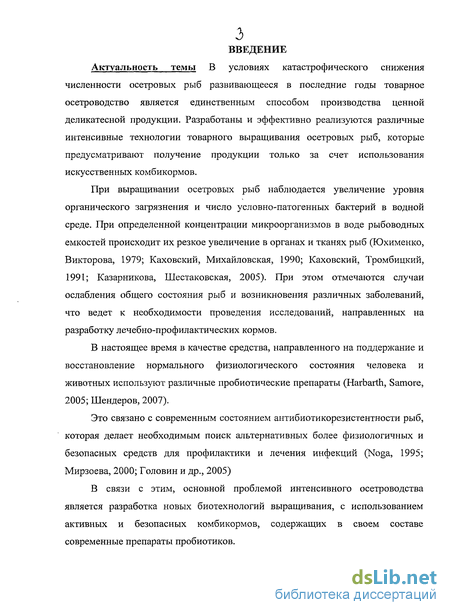 3
ВВЕДЕНИЕ

Актуальность темы В условиях катастрофического снижения численности осетровых рыб развивающееся в последние годы товарное осетроводство является единственным способом производства ценной деликатесной продукции. Разработаны и эффективно реализуются различные интенсивные технологии товарного выращивания осетровых рыб, которые предусматривают получение продукции только за счет использования искусственных комбикормов.

При выращивании осетровых рыб наблюдается увеличение уровня органического загрязнения и число условно-патогенных бактерий в водной среде. При определенной концентрации микроорганизмов в воде рыбоводных емкостей происходит их резкое увеличение в органах и тканях рыб (Юхименко, Викторова, 1979; Каховский, Михайловская, 1990; Каховский, Тромбицкий, 1991; Казарникова, Шестаковская, 2005). При этом отмечаются случаи ослабления общего состояния рыб и возникновения различных заболеваний, что ведет к необходимости проведения исследований, направленных на разработку лечебно-профилактических кормов.

В настоящее время в качестве средства, направленного на поддержание и восстановление нормального физиологического состояния человека и животных используют различные пробиотические препараты (Harbarth, Samore, 2005; Шендеров, 2007).

Это связано с современным состоянием антибиотикорезистентности рыб, которая делает необходимым поиск альтернативных более физиологичных и безопасных средств для профилактики и лечения инфекций (Noga, 1995; Мирзоева, 2000; Головин и др., 2005)

В связи с этим, основной проблемой интенсивного осетроводства является разработка новых биотехнологий выращивания, с использованием активных и безопасных комбикормов, содержащих в своем составе современные препараты пробиотиков.

dsLib.net
библиотека диссертаций